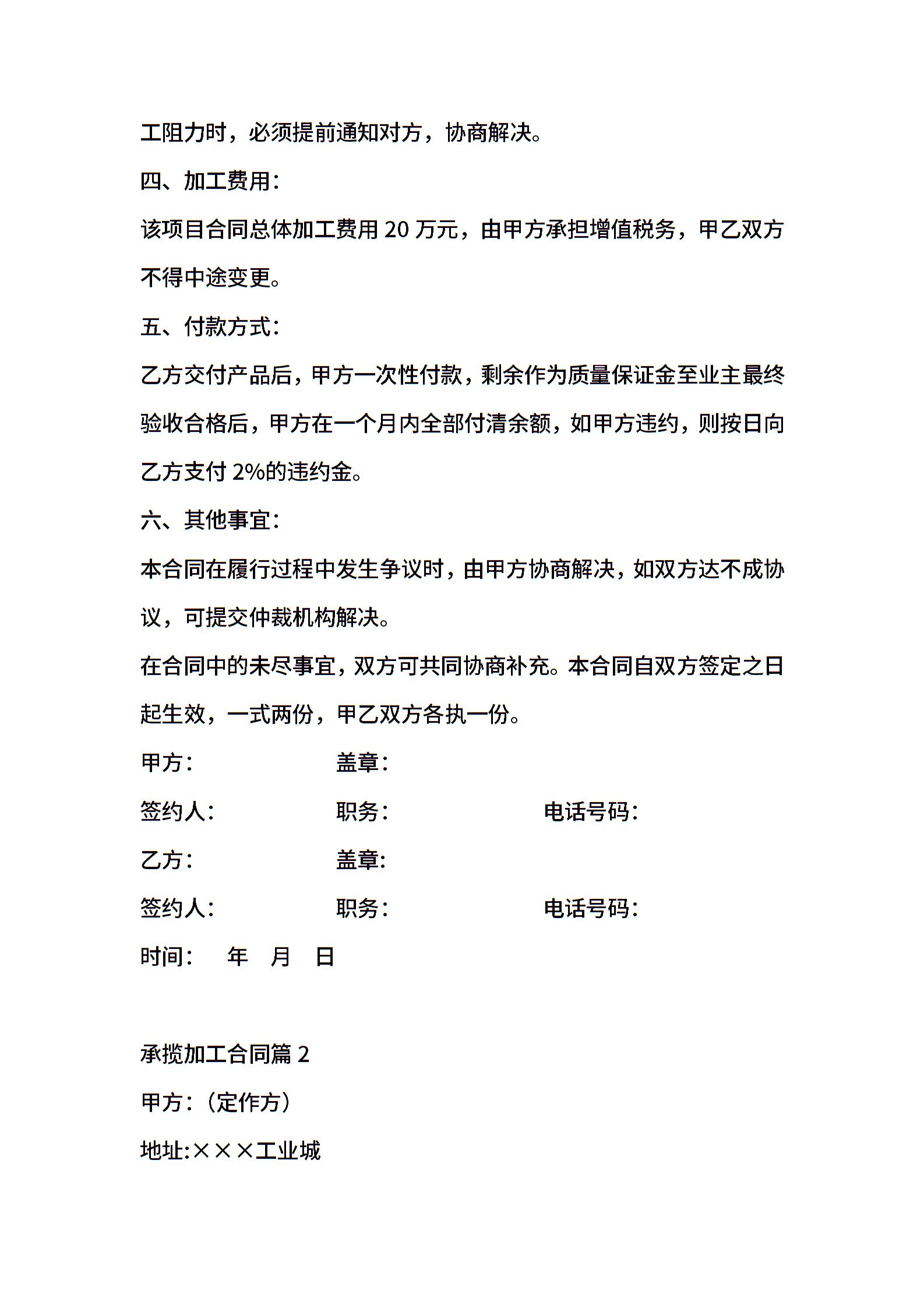 工阻力时，必须提前通知对方，协商解决。

四、加工费用：

该项目合同总体加工费用 20 万元，由甲方承担增值税务，甲乙双方不得中途变更。

五、付款方式：

乙方交付产品后，甲方一次性付款，剩余作为质量保证金至业主最终验收合格后，甲方在一个月内全部付清余额，如甲方违约，则按日向乙方支付 2%的违约金。

六、其他事宜：

本合同在履行过程中发生争议时，由甲方协商解决，如双方达不成协议，可提交仲裁机构解决。

在合同中的未尽事宜，双方可共同协商补充。本合同自双方签定之日起生效，一式两份，甲乙双方各执一份。

甲方： 盖章：

签约人： 职务： 电话号码：

乙方： 盖章：

签约人： 职务： 电话号码：

时间： 年 月 日

承揽加工合同篇 2

甲方：（定作方）

地址:×××工业城